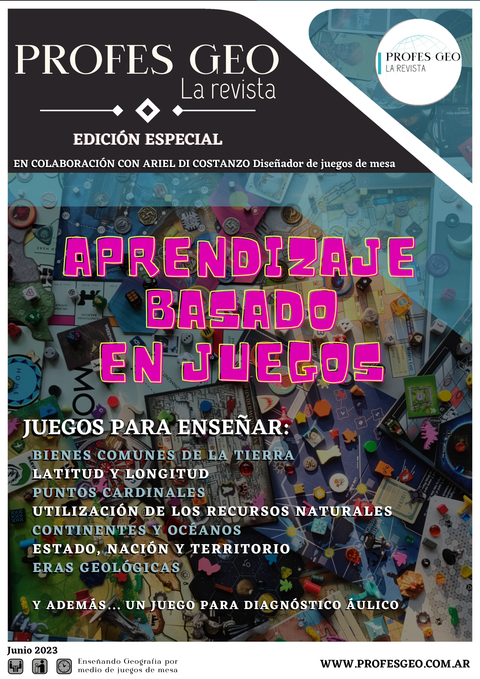 PROFES GEO
La revista

PROFES GEO
LA REVISTA

EDICIÓN ESPECIAL

EN COLABORACIÓN CON ARIEL DI COSTANZO Diseñador de juegos de mesa

APRENDIZAJE BASADO EN JUEGOS

JUEGOS PARA ENSEÑAR:
BIENES COMUNES DE LA TIERRA
LATITUD Y LONGITUD
PUNTOS CARDINALES
UTILIZACIÓN DE LOS RECURSOS NATURALES
CONTINENTES Y OCÉANOS
ESTADO, NACIÓN Y TERRITORIO
ERAS GEOLÓGICAS

Y ADEMÁS... UN JUEGO PARA DIAGNÓSTICO ÁULICO

Junio 2023

Enseñando Geografía por medio de juegos de mesa

WWW.PROFESGEO.COM.AR